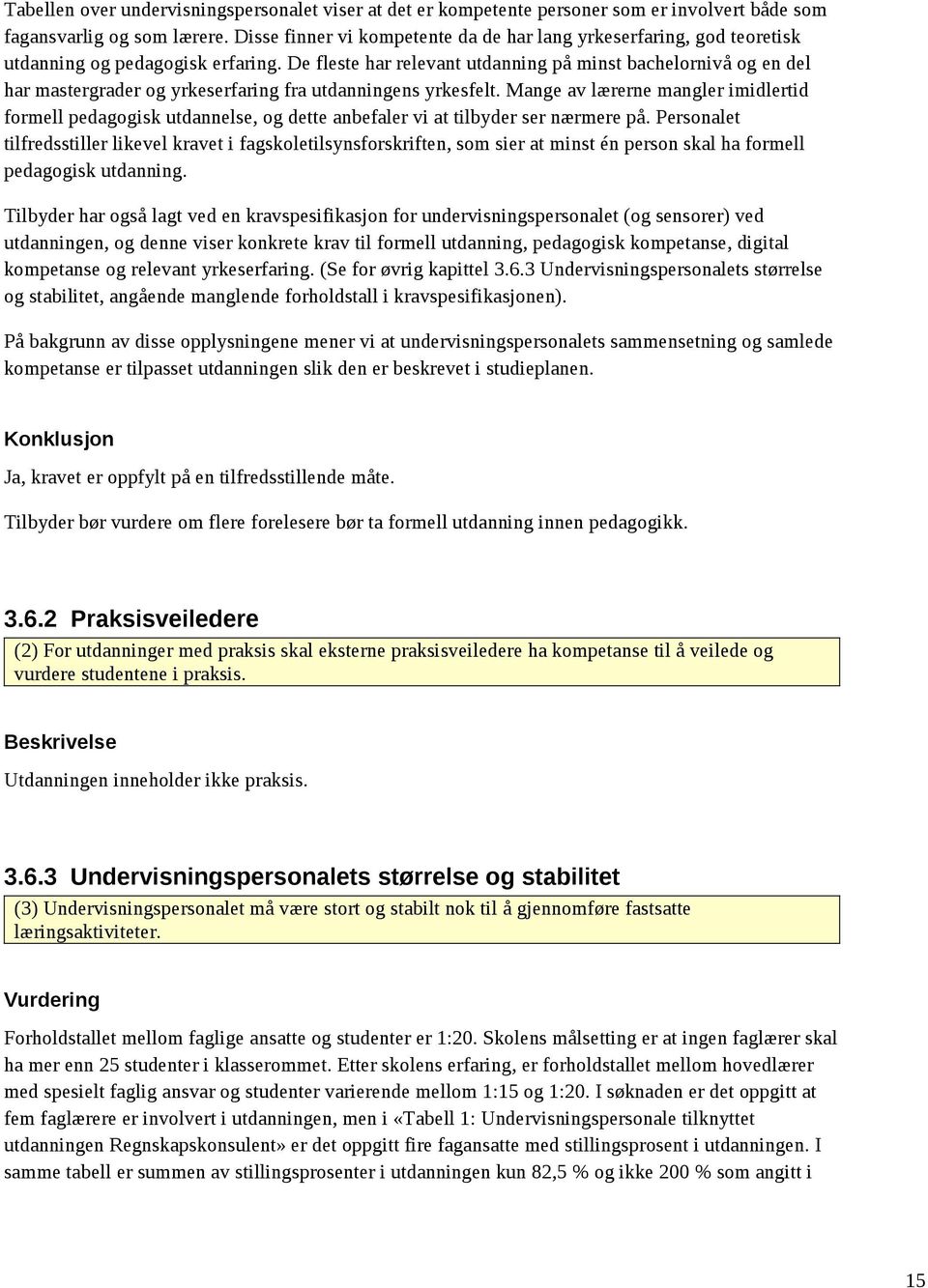 Tabellen over undervisningspersonalet viser at det er kompetente personer som er involvert både som fagansvarlig og som lærere. Disse finner vi kompetente da de har lang yrkeserfaring, god teoretisk utdanning og pedagogisk erfaring. De fleste har relevant utdanning på minst bachelornivå og en del har mastergrader og yrkeserfaring fra utdanningens yrkesfelt. Mange av lærerne mangler imidlertid formell pedagogisk utdannelse, og dette anbefaler vi at tilbyder ser nærmere på. Personalet tilfredsstiller likevel kravet i fagskoletilsynsforskriften, som sier at minst én person skal ha formell pedagogisk utdanning.

Tilbyder har også lagt ved en kravspesifikasjon for undervisningspersonalet (og sensorer) ved utdanningen, og denne viser konkrete krav til formell utdanning, pedagogisk kompetanse, digital kompetanse og relevant yrkeserfaring. (Se for øvrig kapittel 3.6.3 Undervisningspersonalets størrelse og stabilitet, angående manglende forholdstall i kravspesifikasjonen).

På bakgrunn av disse opplysningene mener vi at undervisningspersonalets sammensetning og samlede kompetanse er tilpasset utdanningen slik den er beskrevet i studieplanen.

Konklusjon

Ja, kravet er oppfylt på en tilfredsstillende måte.

Tilbyder bør vurdere om flere forelesere bør ta formell utdanning innen pedagogikk.

3.6.2 Praksisveiledere

(2) For utdanninger med praksis skal eksterne praksisveiledere ha kompetanse til å veilede og vurdere studentene i praksis.

Beskrivelse

Utdanningen inneholder ikke praksis.

3.6.3 Undervisningspersonalets størrelse og stabilitet

(3) Undervisningspersonalet må være stort og stabilt nok til å gjennomføre fastsatte læringsaktiviteter.

Vurdering

Forholdstallet mellom faglige ansatte og studenter er 1:20. Skolens målsetting er at ingen faglærer skal ha mer enn 25 studenter i klasserommet. Etter skolens erfaring, er forholdstallet mellom hovedlærer med spesielt faglig ansvar og studenter varierende mellom 1:15 og 1:20. I søknaden er det oppgitt at fem faglærere er involvert i utdanningen, men i «Tabell 1: Undervisningspersonale tilknyttet utdanningen Regnskapskonsulent» er det oppgitt fire fagansatte med stillingsprosent i utdanningen. I samme tabell er summen av stillingsprosenter i utdanningen kun 82,5 % og ikke 200 % som angitt i

15